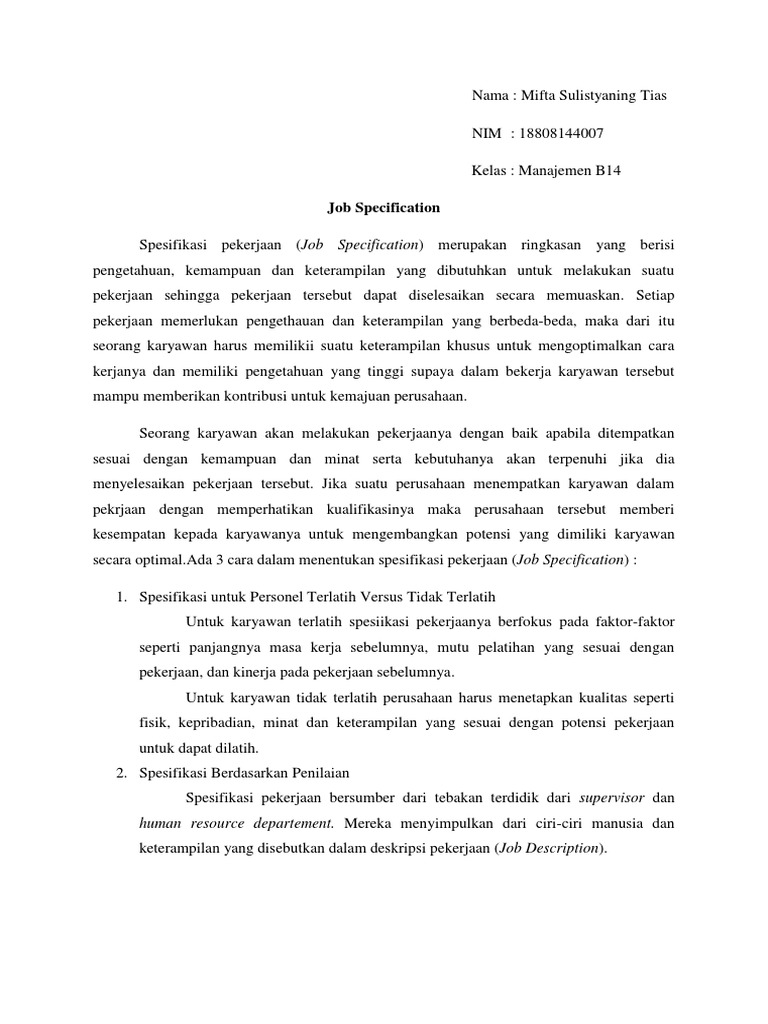 Nama : Mifta Sulistyaning Tias

NIM : 18808144007

Kelas : Manajemen B14

Job Specification

Spesifikasi pekerjaan (Job Specification) merupakan ringkasan yang berisi pengetahuan, kemampuan dan keterampilan yang dibutuhkan untuk melakukan suatu pekerjaan sehingga pekerjaan tersebut dapat diselesaikan secara memuaskan. Setiap pekerjaan memerlukan pengethauan dan keterampilan yang berbeda-beda, maka dari itu seorang karyawan harus memilikii suatu keterampilan khusus untuk mengoptimalkan cara kerjanya dan memiliki pengetahuan yang tinggi supaya dalam bekerja karyawan tersebut mampu memberikan kontribusi untuk kemajuan perusahaan.

Seorang karyawan akan melakukan pekerjaanya dengan baik apabila ditempatkan sesuai dengan kemampuan dan minat serta kebutuhanya akan terpenuhi jika dia menyelesaikan pekerjaan tersebut. Jika suatu perusahaan menempatkan karyawan dalam pekrjaan dengan memperhatikan kualifikasinya maka perusahaan tersebut memberi kesempatan kepada karyawanya untuk mengembangkan potensi yang dimiliki karyawan secara optimal.Ada 3 cara dalam menentukan spesifikasi pekerjaan (Job Specification) :

1. Spesifikasi untuk Personel Terlatih Versus Tidak Terlatih

Untuk karyawan terlatih spesiikasi pekerjaanya berfokus pada faktor-faktor seperti panjangnya masa kerja sebelumnya, mutu pelatihan yang sesuai dengan pekerjaan, dan kinerja pada pekerjaan sebelumnya.

Untuk karyawan tidak terlatih perusahaan harus menetapkan kualitas seperti fisik, kepribadian, minat dan keterampilan yang sesuai dengan potensi pekerjaan untuk dapat dilatih.

2. Spesifikasi Berdasarkan Penilaian

Spesifikasi pekerjaan bersumber dari tebakan terdidik dari supervisor dan human resource departement. Mereka menyimpulkan dari ciri-ciri manusia dan keterampilan yang disebutkan dalam deskripsi pekerjaan (Job Description).